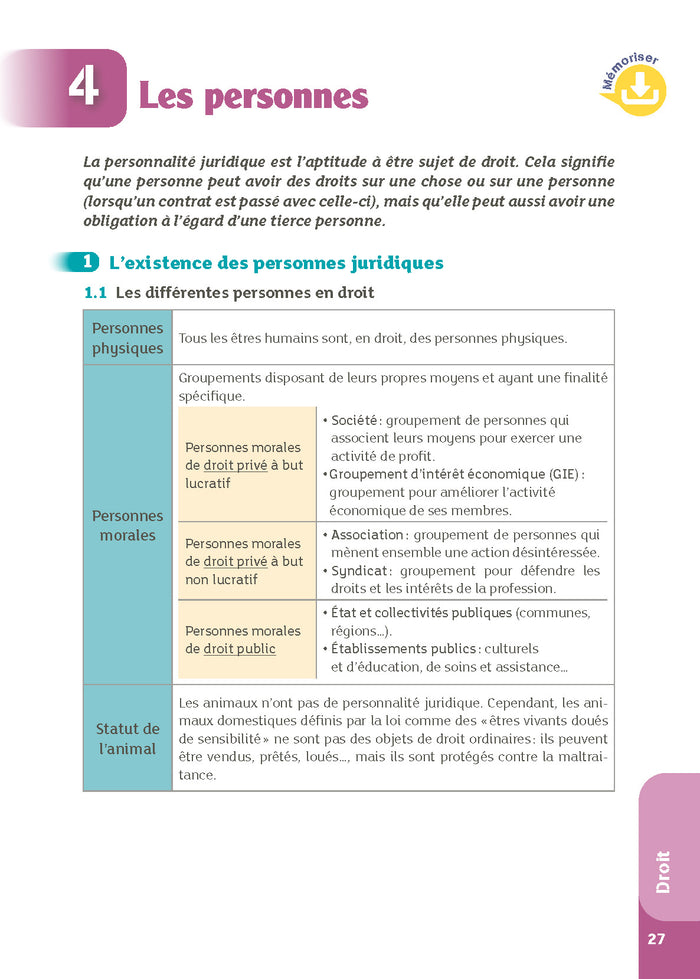 4 Les personnes

Mémoriser

La personnalité juridique est l'aptitude à être sujet de droit. Cela signifie qu'une personne peut avoir des droits sur une chose ou sur une personne (lorsqu'un contrat est passé avec celle-ci), mais qu'elle peut aussi avoir une obligation à l'égard d'une tierce personne.

1 L'existence des personnes juridiques

1.1 Les différentes personnes en droit

| Personnes physiques | Tous les êtres humains sont, en droit, des personnes physiques. | |
|---|---|---|
| Personnes morales | Groupements disposant de leurs propres moyens et ayant une finalité spécifique. | |
| | Personnes morales de droit privé à but lucratif | • Société : groupement de personnes qui associent leurs moyens pour exercer une activité de profit. • Groupement d'intérêt économique (GIE) : groupement pour améliorer l'activité économique de ses membres. |
| | Personnes morales de droit privé à but non lucratif | • Association : groupement de personnes qui mènent ensemble une action désintéressée. • Syndicat : groupement pour défendre les droits et les intérêts de la profession. |
| | Personnes morales de droit public | • État et collectivités publiques (communes, régions...). • Établissements publics : culturels et d'éducation, de soins et assistance... |
| Statut de l'animal | Les animaux n'ont pas de personnalité juridique. Cependant, les animaux domestiques définis par la loi comme des « êtres vivants doués de sensibilité » ne sont pas des objets de droit ordinaires : ils peuvent être vendus, prêtés, loués..., mais ils sont protégés contre la maltraitance. | |

Droit

27